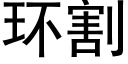 环割